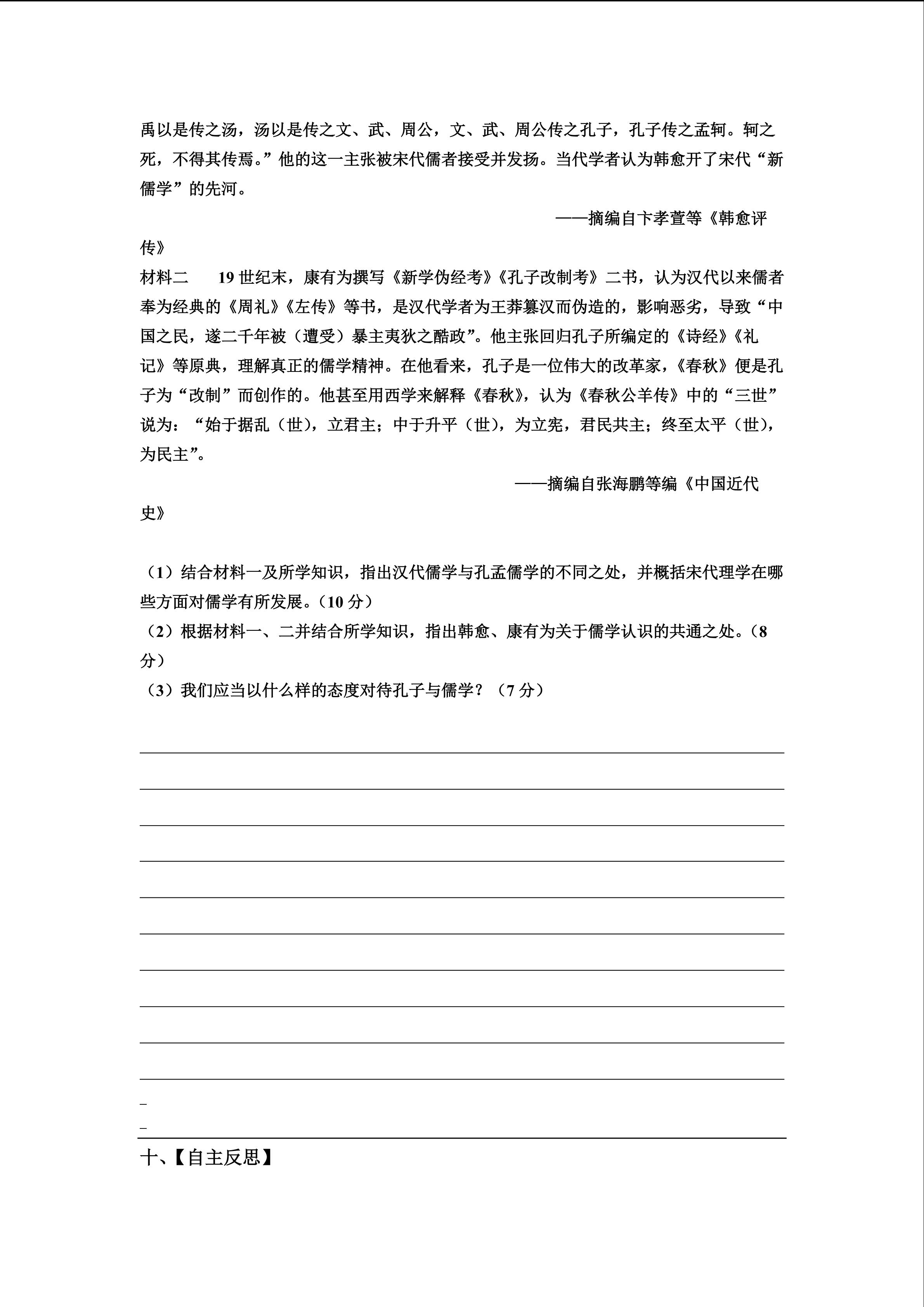 禹以是传之汤，汤以是传之文、武、周公，文、武、周公传之孔子，孔子传之孟轲。轲之死，不得其传焉。”他的这一主张被宋代儒者接受并发扬。当代学者认为韩愈开了宋代“新儒学”的先河。

——摘编自卞孝萱等《韩愈评传》

材料二　19 世纪末，康有为撰写《新学伪经考》《孔子改制考》二书，认为汉代以来儒者奉为经典的《周礼》《左传》等书，是汉代学者为王莽篡汉而伪造的，影响恶劣，导致“中国之民，遂二千年被（遭受）暴主夷狄之酷政”。他主张回归孔子所编定的《诗经》《礼记》等原典，理解真正的儒学精神。在他看来，孔子是一位伟大的改革家，《春秋》便是孔子为“改制”而创作的。他甚至用西学来解释《春秋》，认为《春秋公羊传》中的“三世”说为：“始于据乱（世），立君主；中于升平（世），为立宪，君民共主；终至太平（世），为民主”。

——摘编自张海鹏等编《中国近代史》

（1）结合材料一及所学知识，指出汉代儒学与孔孟儒学的不同之处，并概括宋代理学在哪些方面对儒学有所发展。（10 分）
（2）根据材料一、二并结合所学知识，指出韩愈、康有为关于儒学认识的共通之处。（8 分）
（3）我们应当以什么样的态度对待孔子与儒学？（7 分）

十、【自主反思】